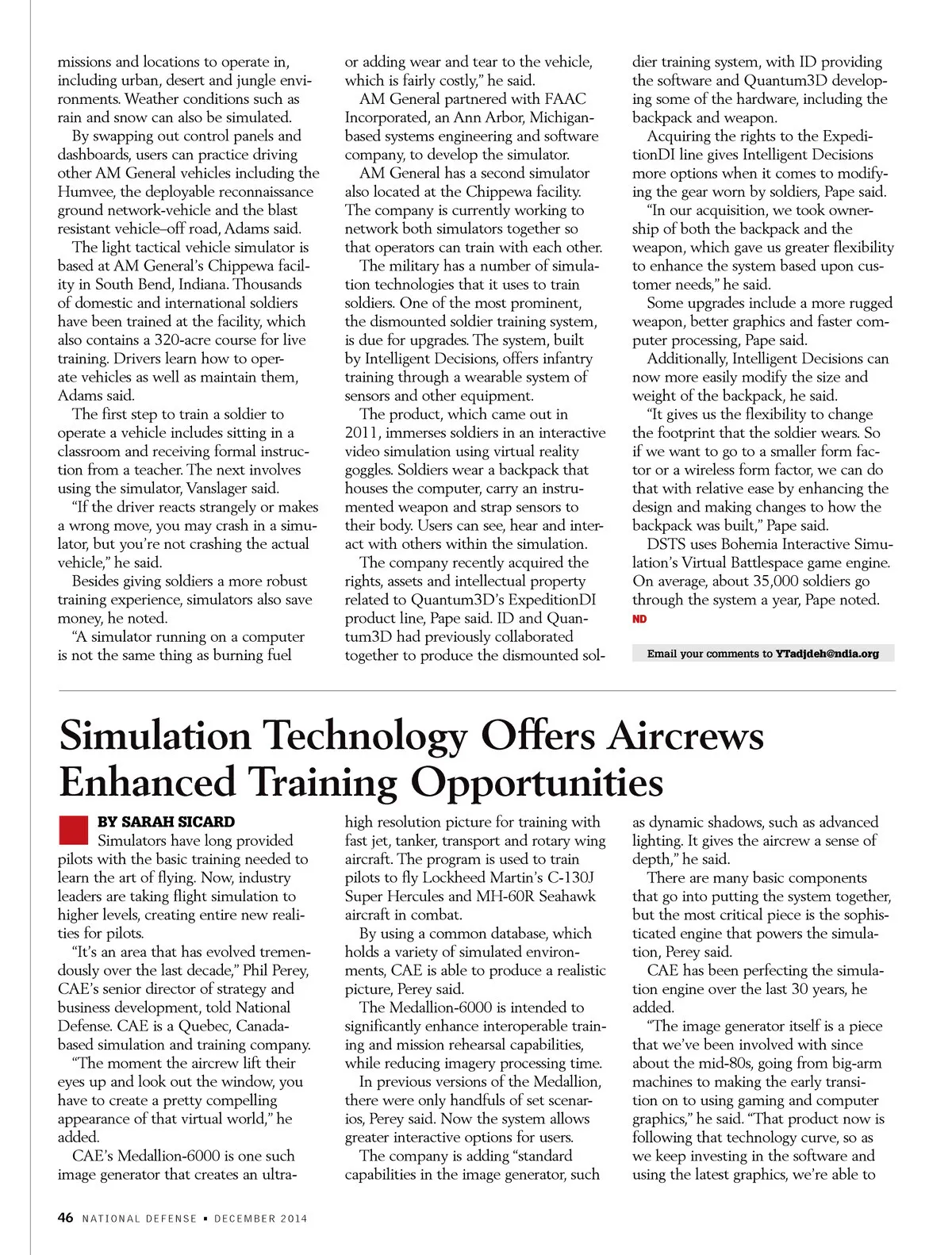 missions and locations to operate in, including urban, desert and jungle environments. Weather conditions such as rain and snow can also be simulated.

By swapping out control panels and dashboards, users can practice driving other AM General vehicles including the Humvee, the deployable reconnaissance ground network-vehicle and the blast resistant vehicle–off road, Adams said.

The light tactical vehicle simulator is based at AM General's Chippewa facility in South Bend, Indiana. Thousands of domestic and international soldiers have been trained at the facility, which also contains a 320-acre course for live training. Drivers learn how to operate vehicles as well as maintain them, Adams said.

The first step to train a soldier to operate a vehicle includes sitting in a classroom and receiving formal instruction from a teacher. The next involves using the simulator, Vanslager said.

"If the driver reacts strangely or makes a wrong move, you may crash in a simulator, but you're not crashing the actual vehicle," he said.

Besides giving soldiers a more robust training experience, simulators also save money, he noted.

"A simulator running on a computer is not the same thing as burning fuel or adding wear and tear to the vehicle, which is fairly costly," he said.

AM General partnered with FAAC Incorporated, an Ann Arbor, Michigan-based systems engineering and software company, to develop the simulator.

AM General has a second simulator also located at the Chippewa facility. The company is currently working to network both simulators together so that operators can train with each other.

The military has a number of simulation technologies that it uses to train soldiers. One of the most prominent, the dismounted soldier training system, is due for upgrades. The system, built by Intelligent Decisions, offers infantry training through a wearable system of sensors and other equipment.

The product, which came out in 2011, immerses soldiers in an interactive video simulation using virtual reality goggles. Soldiers wear a backpack that houses the computer, carry an instrumented weapon and strap sensors to their body. Users can see, hear and interact with others within the simulation.

The company recently acquired the rights, assets and intellectual property related to Quantum3D's ExpeditionDI product line, Pape said. ID and Quantum3D had previously collaborated together to produce the dismounted soldier training system, with ID providing the software and Quantum3D developing some of the hardware, including the backpack and weapon.

Acquiring the rights to the ExpeditionDI line gives Intelligent Decisions more options when it comes to modifying the gear worn by soldiers, Pape said.

"In our acquisition, we took ownership of both the backpack and the weapon, which gave us greater flexibility to enhance the system based upon customer needs," he said.

Some upgrades include a more rugged weapon, better graphics and faster computer processing, Pape said.

Additionally, Intelligent Decisions can now more easily modify the size and weight of the backpack, he said.

"It gives us the flexibility to change the footprint that the soldier wears. So if we want to go to a smaller form factor or a wireless form factor, we can do that with relative ease by enhancing the design and making changes to how the backpack was built," Pape said.

DSTS uses Bohemia Interactive Simulation's Virtual Battlespace game engine. On average, about 35,000 soldiers go through the system a year, Pape noted. ND

Email your comments to YTadjdeh@ndia.org

Simulation Technology Offers Aircrews Enhanced Training Opportunities

BY SARAH SICARD

Simulators have long provided pilots with the basic training needed to learn the art of flying. Now, industry leaders are taking flight simulation to higher levels, creating entire new realities for pilots.

"It's an area that has evolved tremendously over the last decade," Phil Perey, CAE's senior director of strategy and business development, told National Defense. CAE is a Quebec, Canada-based simulation and training company.

"The moment the aircrew lift their eyes up and look out the window, you have to create a pretty compelling appearance of that virtual world," he added.

CAE's Medallion-6000 is one such image generator that creates an ultra-high resolution picture for training with fast jet, tanker, transport and rotary wing aircraft. The program is used to train pilots to fly Lockheed Martin's C-130J Super Hercules and MH-60R Seahawk aircraft in combat.

By using a common database, which holds a variety of simulated environments, CAE is able to produce a realistic picture, Perey said.

The Medallion-6000 is intended to significantly enhance interoperable training and mission rehearsal capabilities, while reducing imagery processing time.

In previous versions of the Medallion, there were only handfuls of set scenarios, Perey said. Now the system allows greater interactive options for users.

The company is adding "standard capabilities in the image generator, such as dynamic shadows, such as advanced lighting. It gives the aircrew a sense of depth," he said.

There are many basic components that go into putting the system together, but the most critical piece is the sophisticated engine that powers the simulation, Perey said.

CAE has been perfecting the simulation engine over the last 30 years, he added.

"The image generator itself is a piece that we've been involved with since about the mid-80s, going from big-arm machines to making the early transition on to using gaming and computer graphics," he said. "That product now is following that technology curve, so as we keep investing in the software and using the latest graphics, we're able to

46 NATIONAL DEFENSE • DECEMBER 2014